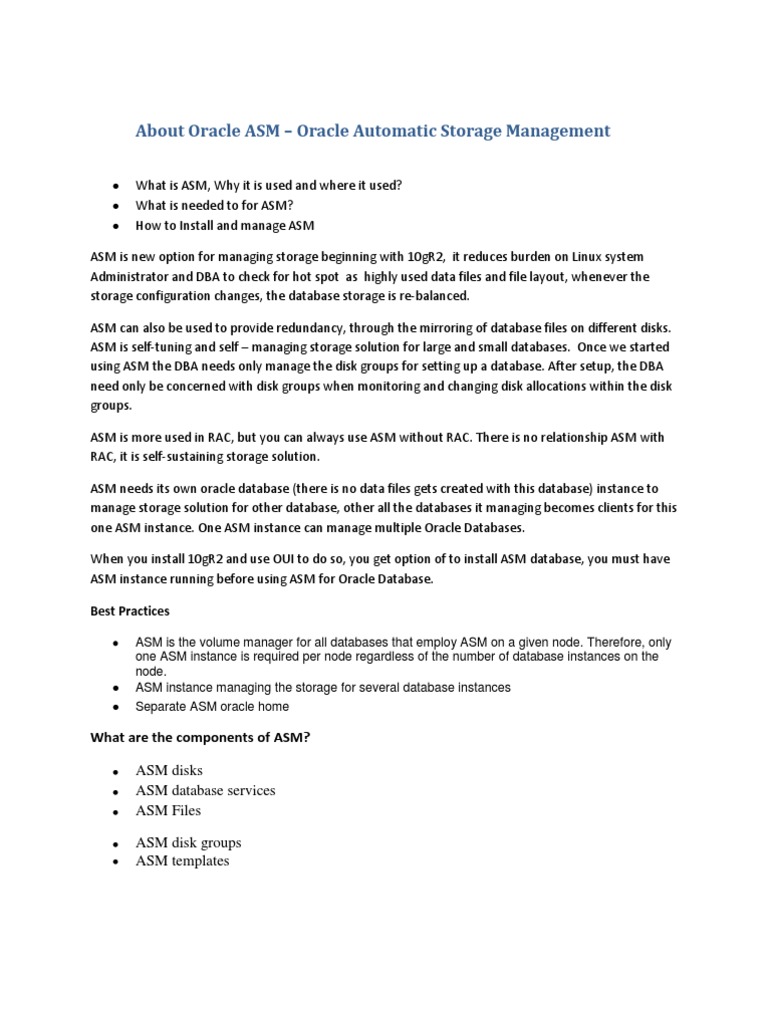 About Oracle ASM – Oracle Automatic Storage Management

- What is ASM, Why it is used and where it used?
- What is needed to for ASM?
- How to Install and manage ASM

ASM is new option for managing storage beginning with 10gR2, it reduces burden on Linux system Administrator and DBA to check for hot spot as highly used data files and file layout, whenever the storage configuration changes, the database storage is re-balanced.

ASM can also be used to provide redundancy, through the mirroring of database files on different disks. ASM is self-tuning and self – managing storage solution for large and small databases. Once we started using ASM the DBA needs only manage the disk groups for setting up a database. After setup, the DBA need only be concerned with disk groups when monitoring and changing disk allocations within the disk groups.

ASM is more used in RAC, but you can always use ASM without RAC. There is no relationship ASM with RAC, it is self-sustaining storage solution.

ASM needs its own oracle database (there is no data files gets created with this database) instance to manage storage solution for other database, other all the databases it managing becomes clients for this one ASM instance. One ASM instance can manage multiple Oracle Databases.

When you install 10gR2 and use OUI to do so, you get option of to install ASM database, you must have ASM instance running before using ASM for Oracle Database.

Best Practices

- ASM is the volume manager for all databases that employ ASM on a given node. Therefore, only one ASM instance is required per node regardless of the number of database instances on the node.
- ASM instance managing the storage for several database instances
- Separate ASM oracle home

What are the components of ASM?

- ASM disks
- ASM database services
- ASM Files
- ASM disk groups
- ASM templates